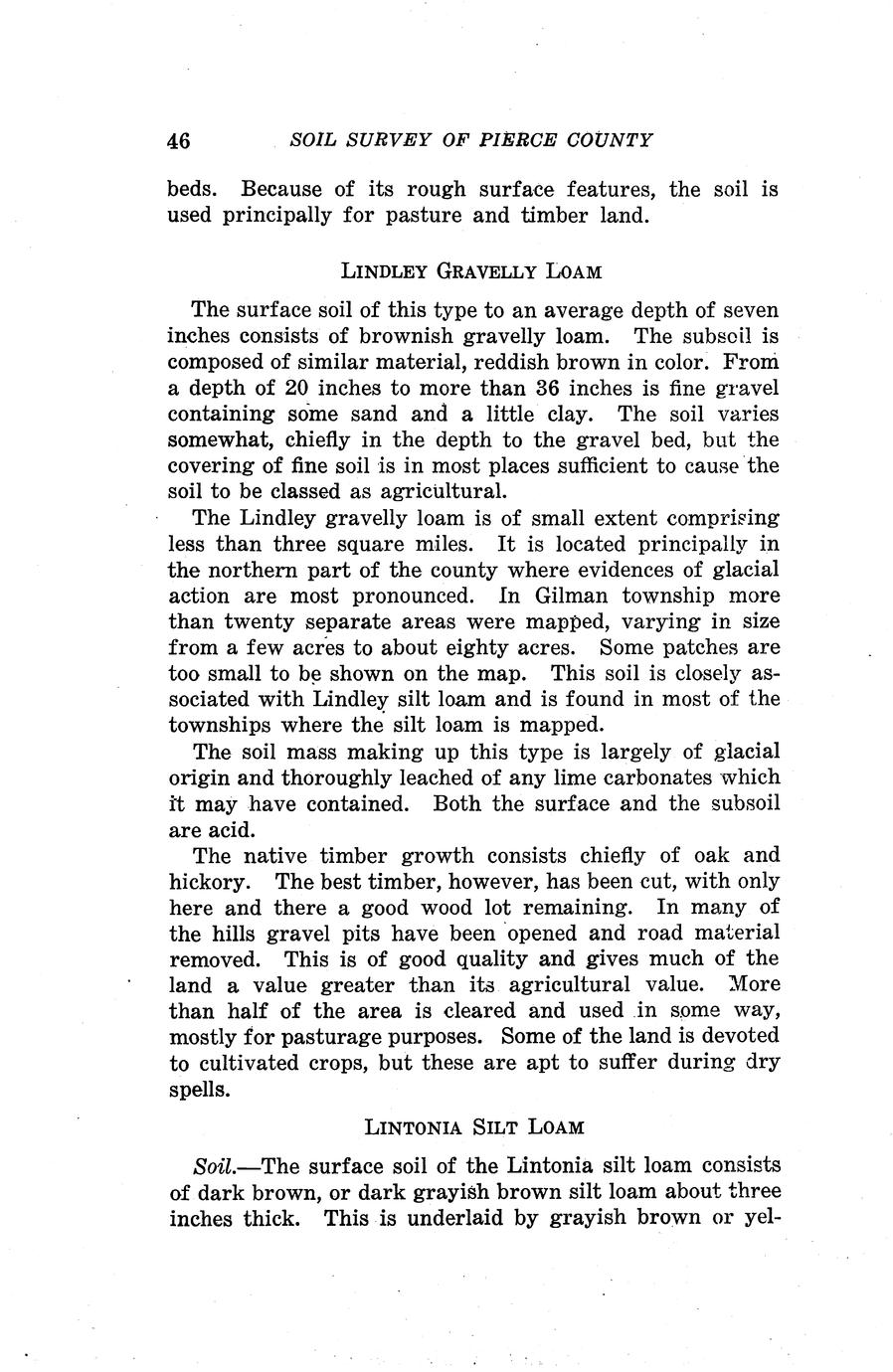 46 SOIL SURVEY OF PIERCE COUNTY

beds. Because of its rough surface features, the soil is used principally for pasture and timber land.

LINDLEY GRAVELLY LOAM

The surface soil of this type to an average depth of seven inches consists of brownish gravelly loam. The subsoil is composed of similar material, reddish brown in color. From a depth of 20 inches to more than 36 inches is fine gravel containing some sand and a little clay. The soil varies somewhat, chiefly in the depth to the gravel bed, but the covering of fine soil is in most places sufficient to cause the soil to be classed as agricultural.

The Lindley gravelly loam is of small extent comprising less than three square miles. It is located principally in the northern part of the county where evidences of glacial action are most pronounced. In Gilman township more than twenty separate areas were mapped, varying in size from a few acres to about eighty acres. Some patches are too small to be shown on the map. This soil is closely associated with Lindley silt loam and is found in most of the townships where the silt loam is mapped.

The soil mass making up this type is largely of glacial origin and thoroughly leached of any lime carbonates which it may have contained. Both the surface and the subsoil are acid.

The native timber growth consists chiefly of oak and hickory. The best timber, however, has been cut, with only here and there a good wood lot remaining. In many of the hills gravel pits have been opened and road material removed. This is of good quality and gives much of the land a value greater than its agricultural value. More than half of the area is cleared and used in some way, mostly for pasturage purposes. Some of the land is devoted to cultivated crops, but these are apt to suffer during dry spells.

LINTONIA SILT LOAM

Soil.—The surface soil of the Lintonia silt loam consists of dark brown, or dark grayish brown silt loam about three inches thick. This is underlaid by grayish brown or yel-